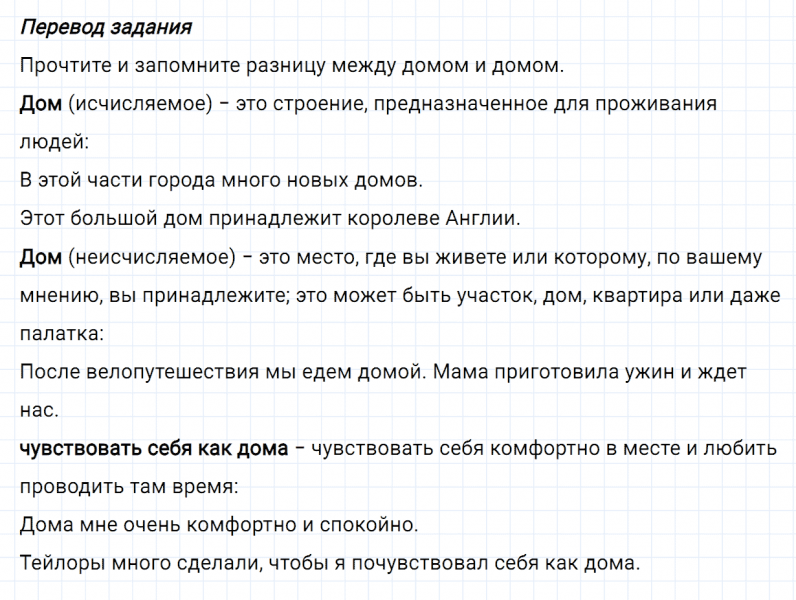 Перевод задания

Прочтите и запомните разницу между домом и домом.

Дом (исчисляемое) – это строение, предназначенное для проживания людей:

В этой части города много новых домов.

Этот большой дом принадлежит королеве Англии.

Дом (неисчисляемое) – это место, где вы живете или которому, по вашему мнению, вы принадлежите; это может быть участок, дом, квартира или даже палатка:

После велопутешествия мы едем домой. Мама приготовила ужин и ждет нас.

чувствовать себя как дома – чувствовать себя комфортно в месте и любить проводить там время:

Дома мне очень комфортно и спокойно.

Тейлоры много сделали, чтобы я почувствовал себя как дома.